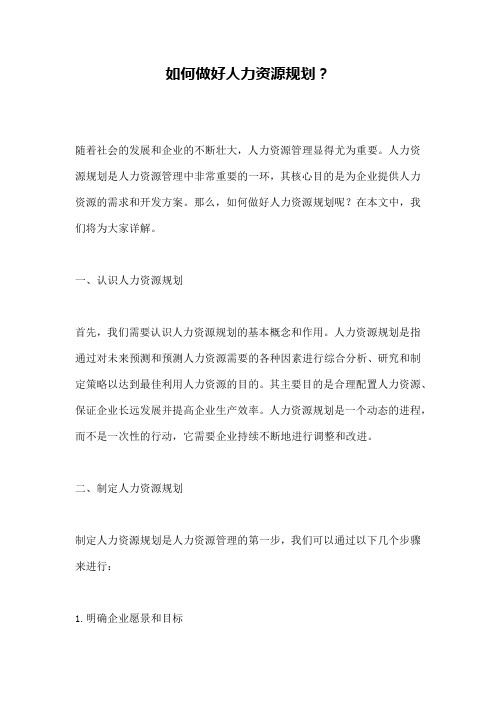 如何做好人力资源规划？

随着社会的发展和企业的不断壮大，人力资源管理显得尤为重要。人力资源规划是人力资源管理中非常重要的一环，其核心目的是为企业提供人力资源的需求和开发方案。那么，如何做好人力资源规划呢？在本文中，我们将为大家详解。

一、认识人力资源规划

首先，我们需要认识人力资源规划的基本概念和作用。人力资源规划是指通过对未来预测和预测人力资源需要的各种因素进行综合分析、研究和制定策略以达到最佳利用人力资源的目的。其主要目的是合理配置人力资源、保证企业长远发展并提高企业生产效率。人力资源规划是一个动态的进程，而不是一次性的行动，它需要企业持续不断地进行调整和改进。

二、制定人力资源规划

制定人力资源规划是人力资源管理的第一步，我们可以通过以下几个步骤来进行：

1. 明确企业愿景和目标